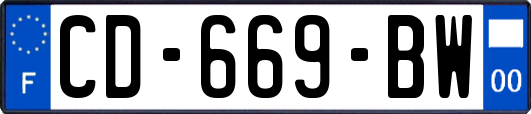 F
CD-669-BW
00